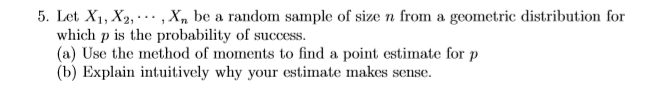 5. Let $X_1, X_2, \cdots, X_n$ be a random sample of size $n$ from a geometric distribution for which $p$ is the probability of success.
(a) Use the method of moments to find a point estimate for $p$
(b) Explain intuitively why your estimate makes sense.